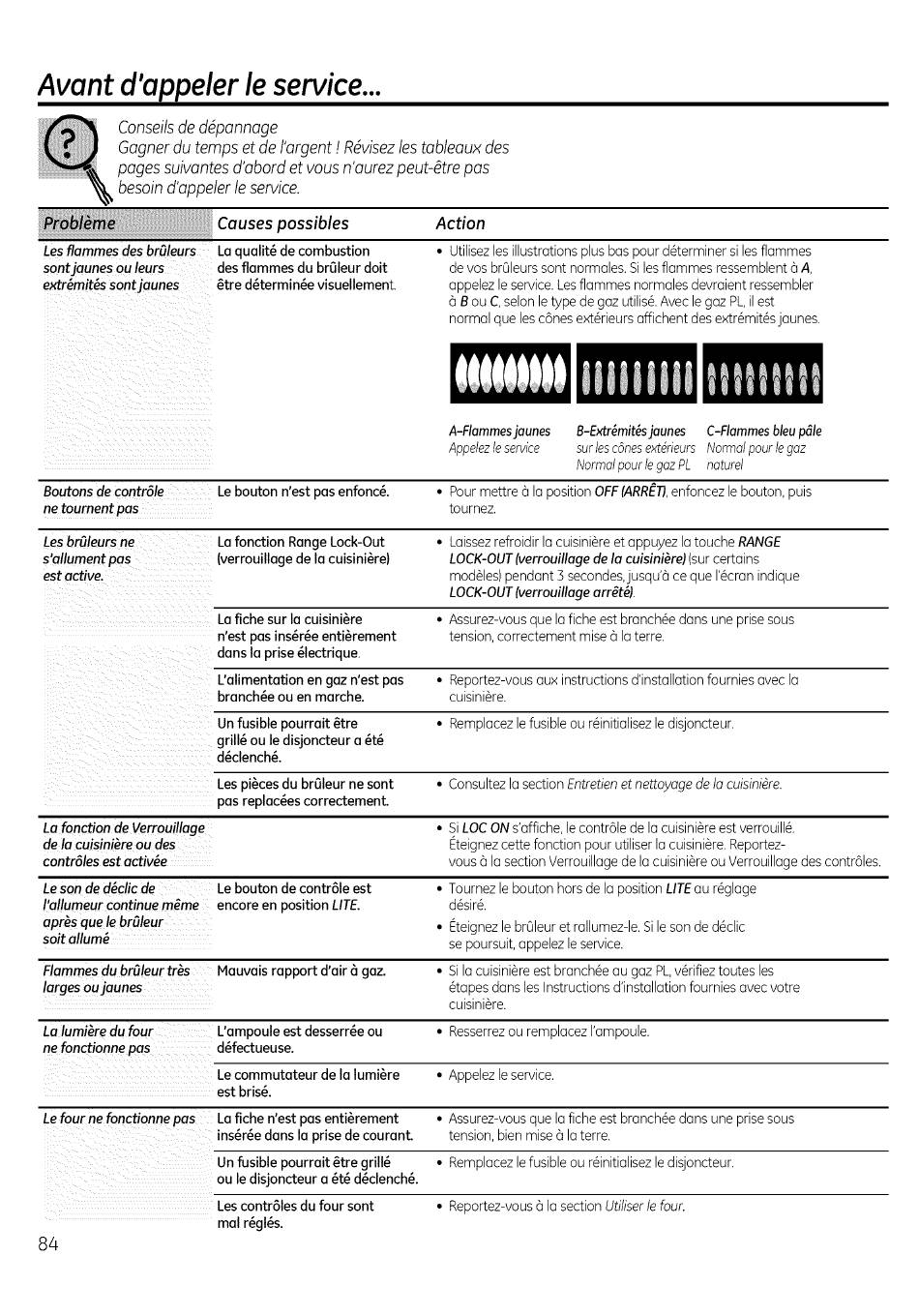 Avant d'appeler le service...

Conseils de dépannage
Gagner du temps et de l'argent ! Révisez les tableaux des pages suivantes d'abord et vous n'aurez peut-être pas besoin d'appeler le service.

| Problème | Causes possibles | Action |
|---|---|---|
| Les flammes des brûleurs sont jaunes ou leurs extrémités sont jaunes | La qualité de combustion des flammes du brûleur doit être déterminée visuellement. | • Utilisez les illustrations plus bas pour déterminer si les flammes de vos brûleurs sont normales. Si les flammes ressemblent à A, appelez le service. Les flammes normales devraient ressembler à B ou C, selon le type de gaz utilisé. Avec le gaz PL, il est normal que les cônes extérieurs affichent des extrémités jaunes. A–Flammes jaunes Appelez le service B–Extrémités jaunes sur les cônes extérieurs Normal pour le gaz PL C–Flammes bleu pâle Normal pour le gaz naturel |
| Boutons de contrôle ne tournent pas | Le bouton n'est pas enfoncé. | • Pour mettre à la position OFF (ARRÊT), enfoncez le bouton, puis tournez. |
| Les brûleurs ne s'allument pas est active. | La fonction Range Lock-Out (verrouillage de la cuisinière) | • Laissez refroidir la cuisinière et appuyez la touche RANGE LOCK-OUT (verrouillage de la cuisinière) (sur certains modèles) pendant 3 secondes, jusqu'à ce que l'écran indique LOCK-OUT (verrouillage arrêté). |
| | La fiche sur la cuisinière n'est pas insérée entièrement dans la prise électrique. | • Assurez-vous que la fiche est branchée dans une prise sous tension, correctement mise à la terre. |
| | L'alimentation en gaz n'est pas branchée ou en marche. | • Reportez-vous aux instructions d'installation fournies avec la cuisinière. |
| | Un fusible pourrait être grillé ou le disjoncteur a été déclenché. | • Remplacez le fusible ou réinitialisez le disjoncteur. |
| | Les pièces du brûleur ne sont pas replacées correctement. | • Consultez la section Entretien et nettoyage de la cuisinière. |
| La fonction de Verrouillage de la cuisinière ou des contrôles est activée | | • Si LOC ON s'affiche, le contrôle de la cuisinière est verrouillé. Éteignez cette fonction pour utiliser la cuisinière. Reportez-vous à la section Verrouillage de la cuisinière ou Verrouillage des contrôles. |
| Le son de déclic de l'allumeur continue même après que le brûleur soit allumé | Le bouton de contrôle est encore en position LITE. | • Tournez le bouton hors de la position LITE au réglage désiré. • Éteignez le brûleur et rallumez-le. Si le son de déclic se poursuit, appelez le service. |
| Flammes du brûleur très larges ou jaunes | Mauvais rapport d'air à gaz. | • Si la cuisinière est branchée au gaz PL, vérifiez toutes les étapes dans les Instructions d'installation fournies avec votre cuisinière. |
| La lumière du four ne fonctionne pas | L'ampoule est desserrée ou défectueuse. | • Resserrez ou remplacez l'ampoule. |
| | Le commutateur de la lumière est brisé. | • Appelez le service. |
| Le four ne fonctionne pas | La fiche n'est pas entièrement insérée dans la prise de courant. | • Assurez-vous que la fiche est branchée dans une prise sous tension, bien mise à la terre. |
| | Un fusible pourrait être grillé ou le disjoncteur a été déclenché. | • Remplacez le fusible ou réinitialisez le disjoncteur. |
| | Les contrôles du four sont mal réglés. | • Reportez-vous à la section Utiliser le four. |

84